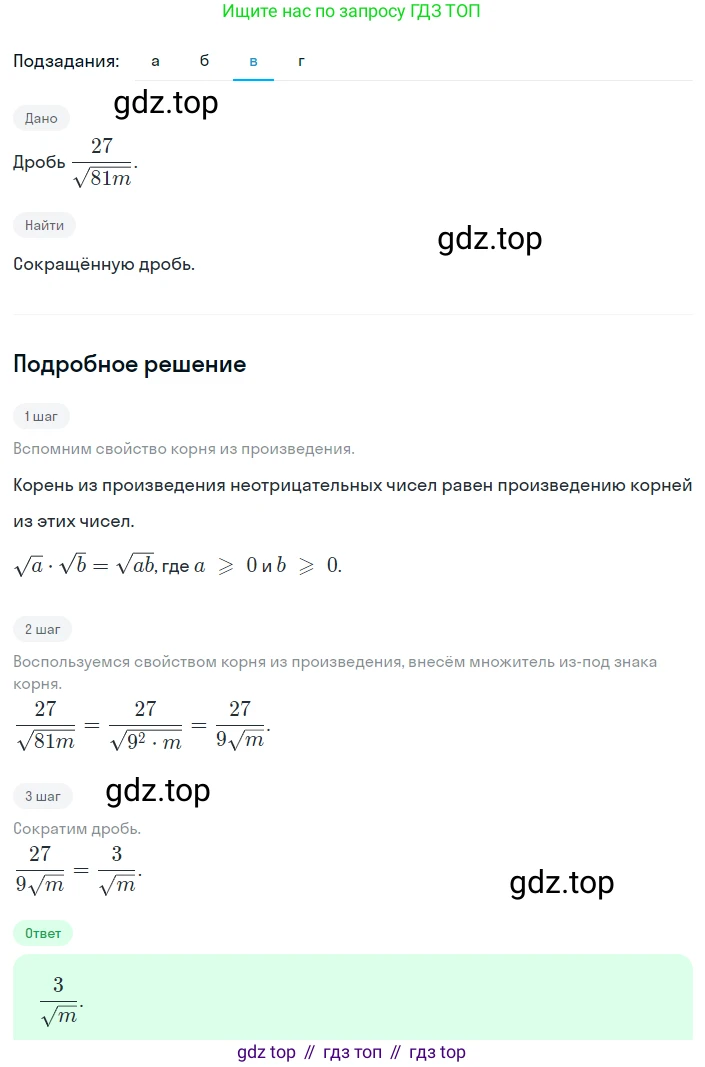 Ищите нас по запросу ГДЗ ТОП

Подзадания: а б в г

gdz.top

Дано

Дробь $\frac{27}{\sqrt{81m}}$.

Найти

gdz.top

Сокращённую дробь.

Подробное решение

1 шаг

Вспомним свойство корня из произведения.

Корень из произведения неотрицательных чисел равен произведению корней из этих чисел.

$\sqrt{a} \cdot \sqrt{b} = \sqrt{ab}$, где $a \geqslant 0$ и $b \geqslant 0$.

2 шаг

Воспользуемся свойством корня из произведения, внесём множитель из-под знака корня.

$\frac{27}{\sqrt{81m}} = \frac{27}{\sqrt{9^2 \cdot m}} = \frac{27}{9\sqrt{m}}$.

3 шаг

gdz.top

Сократим дробь.

$\frac{27}{9\sqrt{m}} = \frac{3}{\sqrt{m}}$.

gdz.top

Ответ

$\frac{3}{\sqrt{m}}$.

gdz top // гдз топ // гдз top